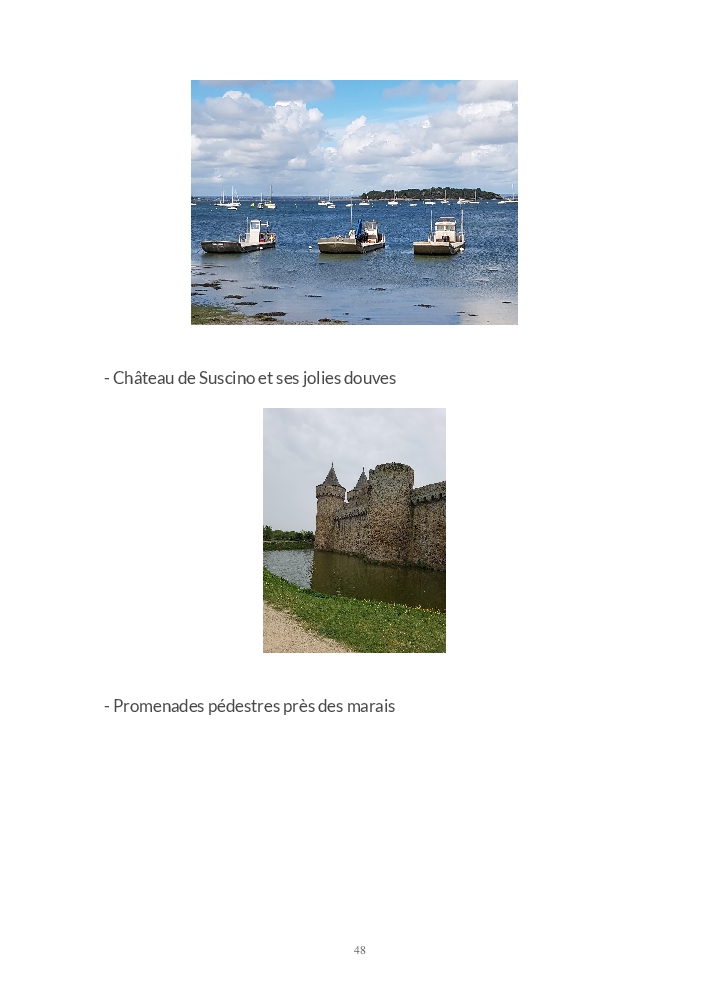 - Château de Suscino et ses jolies douves

- Promenades pédestres près des marais

48